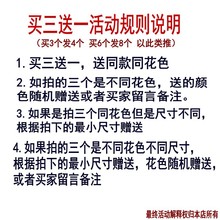 买三送一活动规则说明
（买3个发4个 买6个发8个 以此类推）

1. 买三送一，送同款同花色

2. 如拍的三个是不同花色，送的颜色随机赠送或者买家留言备注。

3. 如果是拍三个同花色但是尺寸不同，根据拍下的最小尺寸赠送

4. 如果拍的三个是不同花色不同尺寸，根据拍下的最小尺寸赠送，花色随机赠送，或者买家留言备注

最终活动解释权归本店所有